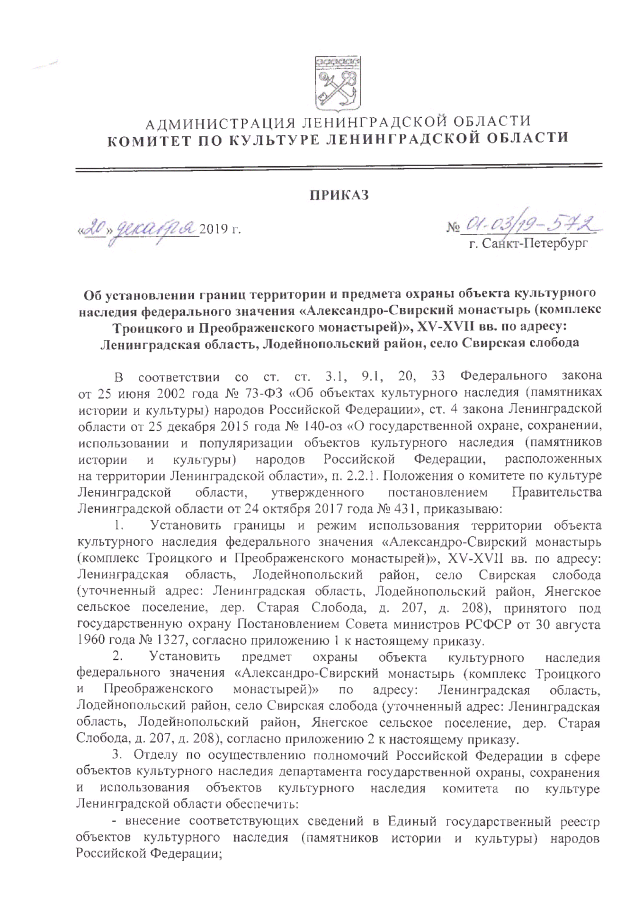 АДМИНИСТРАЦИЯ ЛЕНИНГРАДСКОЙ ОБЛАСТИ
КОМИТЕТ ПО КУЛЬТУРЕ ЛЕНИНГРАДСКОЙ ОБЛАСТИ

ПРИКАЗ

«20» декабря 2019 г. № 01-03/19-572
г. Санкт-Петербург

Об установлении границ территории и предмета охраны объекта культурного наследия федерального значения «Александро-Свирский монастырь (комплекс Троицкого и Преображенского монастырей)», XV-XVII вв. по адресу: Ленинградская область, Лодейнопольский район, село Свирская слобода

В соответствии со ст. ст. 3.1, 9.1, 20, 33 Федерального закона от 25 июня 2002 года № 73-ФЗ «Об объектах культурного наследия (памятниках истории и культуры) народов Российской Федерации», ст. 4 закона Ленинградской области от 25 декабря 2015 года № 140-оз «О государственной охране, сохранении, использовании и популяризации объектов культурного наследия (памятников истории и культуры) народов Российской Федерации, расположенных на территории Ленинградской области», п. 2.2.1. Положения о комитете по культуре Ленинградской области, утвержденного постановлением Правительства Ленинградской области от 24 октября 2017 года № 431, приказываю:

1. Установить границы и режим использования территории объекта культурного наследия федерального значения «Александро-Свирский монастырь (комплекс Троицкого и Преображенского монастырей)», XV-XVII вв. по адресу: Ленинградская область, Лодейнопольский район, село Свирская слобода (уточненный адрес: Ленинградская область, Лодейнопольский район, Янегское сельское поселение, дер. Старая Слобода, д. 207, д. 208), принятого под государственную охрану Постановлением Совета министров РСФСР от 30 августа 1960 года № 1327, согласно приложению 1 к настоящему приказу.

2. Установить предмет охраны объекта культурного наследия федерального значения «Александро-Свирский монастырь (комплекс Троицкого и Преображенского монастырей)» по адресу: Ленинградская область, Лодейнопольский район, село Свирская слобода (уточненный адрес: Ленинградская область, Лодейнопольский район, Янегское сельское поселение, дер. Старая Слобода, д. 207, д. 208), согласно приложению 2 к настоящему приказу.

3. Отделу по осуществлению полномочий Российской Федерации в сфере объектов культурного наследия департамента государственной охраны, сохранения и использования объектов культурного наследия комитета по культуре Ленинградской области обеспечить:

- внесение соответствующих сведений в Единый государственный реестр объектов культурного наследия (памятников истории и культуры) народов Российской Федерации;